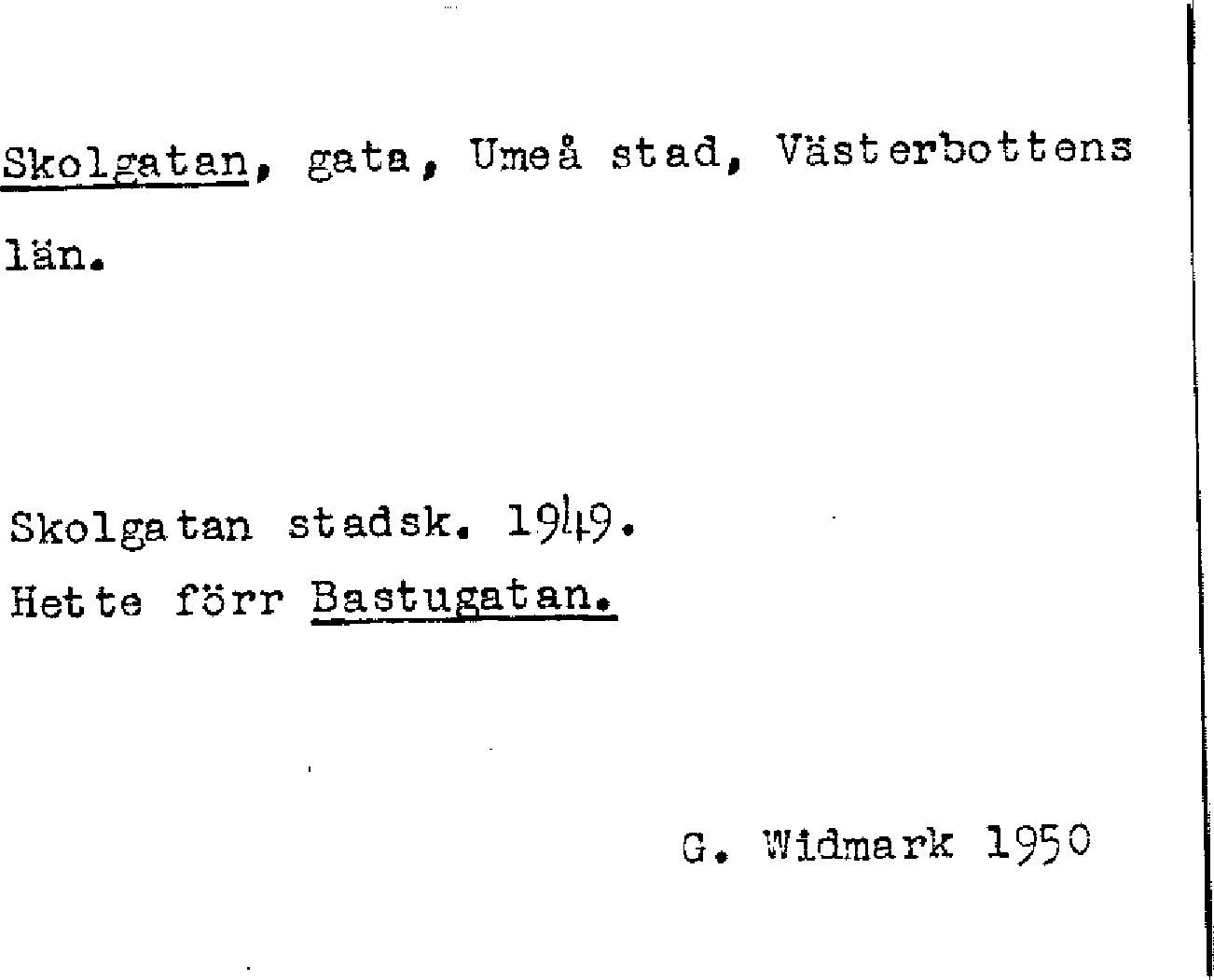 Skolgatan, gata, Umeå stad, Västerbottens län.

Skolgatan stadsk. 1949.
Hette förr Bastugatan.

G. Widmark 1950